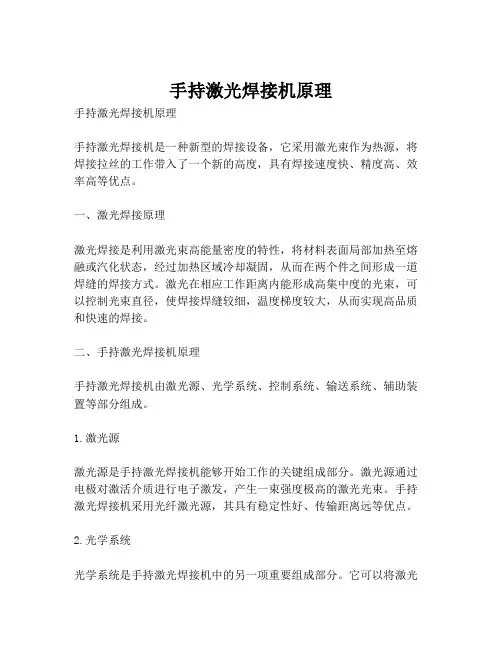 手持激光焊接机原理

手持激光焊接机原理

手持激光焊接机是一种新型的焊接设备，它采用激光束作为热源，将焊接拉丝的工作带入了一个新的高度，具有焊接速度快、精度高、效率高等优点。

一、激光焊接原理

激光焊接是利用激光束高能量密度的特性，将材料表面局部加热至熔融或汽化状态，经过加热区域冷却凝固，从而在两个件之间形成一道焊缝的焊接方式。激光在相应工作距离内能形成高集中度的光束，可以控制光束直径，使焊接焊缝较细，温度梯度较大，从而实现高品质和快速的焊接。

二、手持激光焊接机原理

手持激光焊接机由激光源、光学系统、控制系统、输送系统、辅助装置等部分组成。

1. 激光源

激光源是手持激光焊接机能够开始工作的关键组成部分。激光源通过电极对激活介质进行电子激发，产生一束强度极高的激光光束。手持激光焊接机采用光纤激光源，其具有稳定性好、传输距离远等优点。

2. 光学系统

光学系统是手持激光焊接机中的另一项重要组成部分。它可以将激光